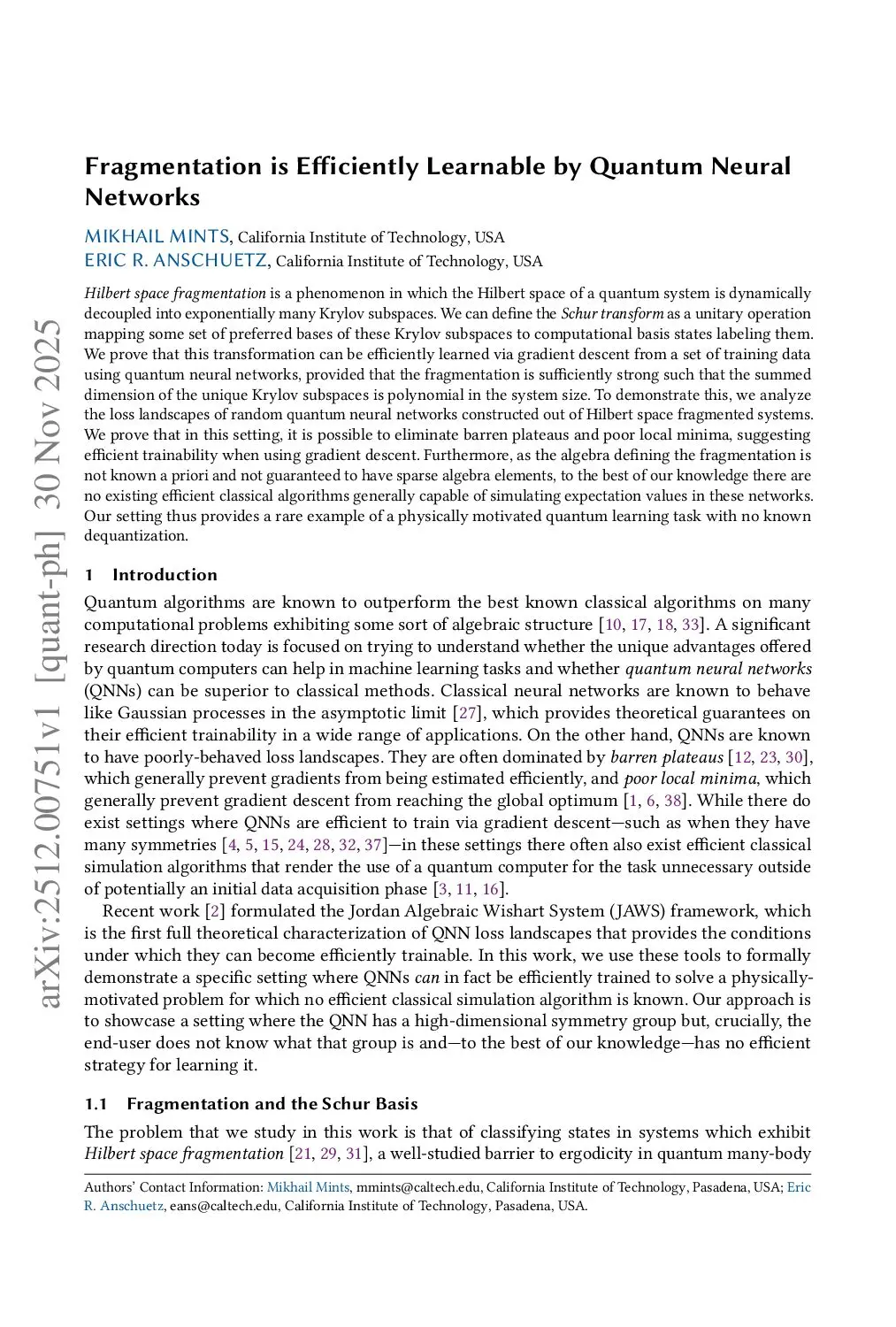 arXiv:2512.00751v1 [quant-ph] 30 Nov 2025

Fragmentation is Efficiently Learnable by Quantum Neural Networks

MIKHAIL MINTS, California Institute of Technology, USA
ERIC R. ANSCHUETZ, California Institute of Technology, USA

Hilbert space fragmentation is a phenomenon in which the Hilbert space of a quantum system is dynamically decoupled into exponentially many Krylov subspaces. We can define the Schur transform as a unitary operation mapping some set of preferred bases of these Krylov subspaces to computational basis states labeling them. We prove that this transformation can be efficiently learned via gradient descent from a set of training data using quantum neural networks, provided that the fragmentation is sufficiently strong such that the summed dimension of the unique Krylov subspaces is polynomial in the system size. To demonstrate this, we analyze the loss landscapes of random quantum neural networks constructed out of Hilbert space fragmented systems. We prove that in this setting, it is possible to eliminate barren plateaus and poor local minima, suggesting efficient trainability when using gradient descent. Furthermore, as the algebra defining the fragmentation is not known a priori and not guaranteed to have sparse algebra elements, to the best of our knowledge there are no existing efficient classical algorithms generally capable of simulating expectation values in these networks. Our setting thus provides a rare example of a physically motivated quantum learning task with no known dequantization.

1 Introduction

Quantum algorithms are known to outperform the best known classical algorithms on many computational problems exhibiting some sort of algebraic structure [10, 17, 18, 33]. A significant research direction today is focused on trying to understand whether the unique advantages offered by quantum computers can help in machine learning tasks and whether quantum neural networks (QNNs) can be superior to classical methods. Classical neural networks are known to behave like Gaussian processes in the asymptotic limit [27], which provides theoretical guarantees on their efficient trainability in a wide range of applications. On the other hand, QNNs are known to have poorly-behaved loss landscapes. They are often dominated by barren plateaus [12, 23, 30], which generally prevent gradients from being estimated efficiently, and poor local minima, which generally prevent gradient descent from reaching the global optimum [1, 6, 38]. While there do exist settings where QNNs are efficient to train via gradient descent—such as when they have many symmetries [4, 5, 15, 24, 28, 32, 37]—in these settings there often also exist efficient classical simulation algorithms that render the use of a quantum computer for the task unnecessary outside of potentially an initial data acquisition phase [3, 11, 16].

Recent work [2] formulated the Jordan Algebraic Wishart System (JAWS) framework, which is the first full theoretical characterization of QNN loss landscapes that provides the conditions under which they can become efficiently trainable. In this work, we use these tools to formally demonstrate a specific setting where QNNs can in fact be efficiently trained to solve a physically-motivated problem for which no efficient classical simulation algorithm is known. Our approach is to showcase a setting where the QNN has a high-dimensional symmetry group but, crucially, the end-user does not know what that group is and—to the best of our knowledge—has no efficient strategy for learning it.

1.1 Fragmentation and the Schur Basis

The problem that we study in this work is that of classifying states in systems which exhibit Hilbert space fragmentation [21, 29, 31], a well-studied barrier to ergodicity in quantum many-body

Authors' Contact Information: Mikhail Mints, mmints@caltech.edu, California Institute of Technology, Pasadena, USA; Eric R. Anschuetz, eans@caltech.edu, California Institute of Technology, Pasadena, USA.